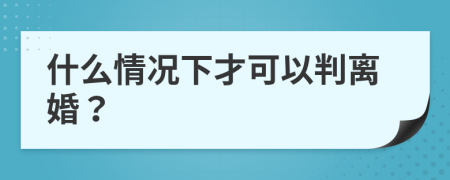 什么情况下才可以判离婚？